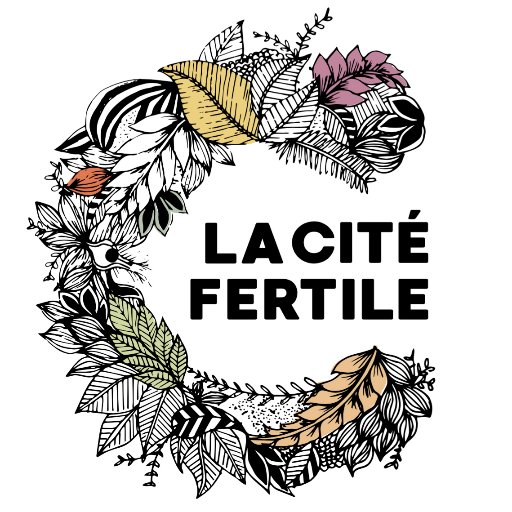 LA CITÉ
FERTILE